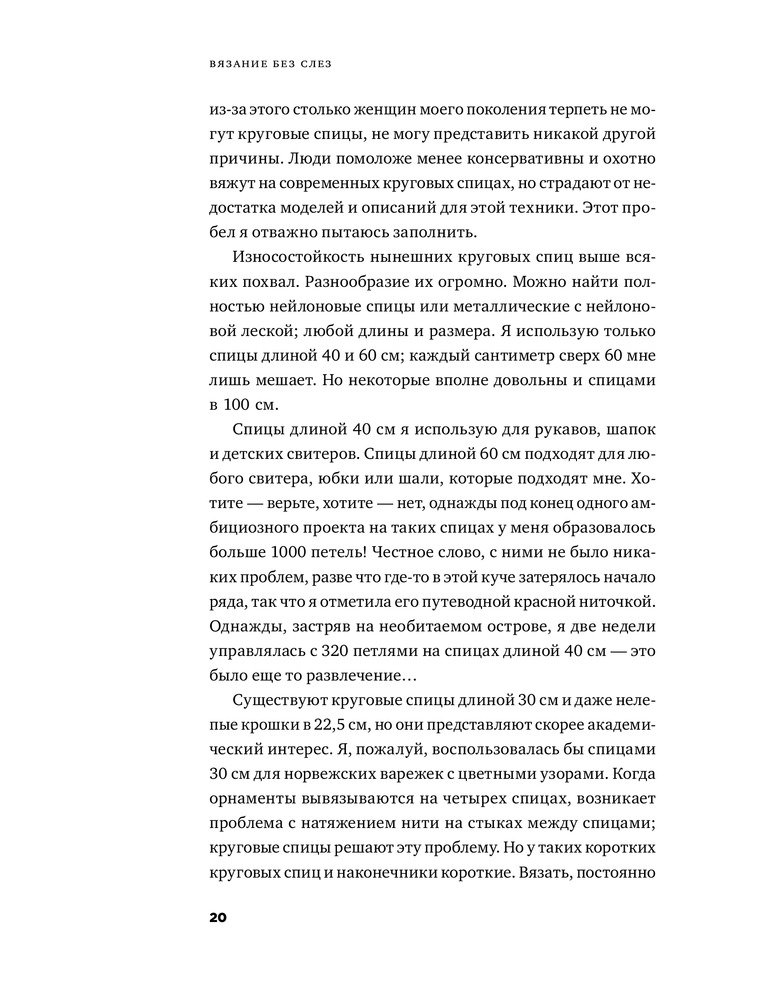 ВЯЗАНИЕ БЕЗ СЛЕЗ

из-за этого столько женщин моего поколения терпеть не могут круговые спицы, не могу представить никакой другой причины. Люди помоложе менее консервативны и охотно вяжут на современных круговых спицах, но страдают от недостатка моделей и описаний для этой техники. Этот пробел я отважно пытаюсь заполнить.

Износостойкость нынешних круговых спиц выше всяких похвал. Разнообразие их огромно. Можно найти полностью нейлоновые спицы или металлические с нейлоновой леской; любой длины и размера. Я использую только спицы длиной 40 и 60 см; каждый сантиметр сверх 60 мне лишь мешает. Но некоторые вполне довольны и спицами в 100 см.

Спицы длиной 40 см я использую для рукавов, шапок и детских свитеров. Спицы длиной 60 см подходят для любого свитера, юбки или шали, которые подходят мне. Хотите — верьте, хотите — нет, однажды под конец одного амбициозного проекта на таких спицах у меня образовалось больше 1000 петель! Честное слово, с ними не было никаких проблем, разве что где-то в этой куче затерялось начало ряда, так что я отметила его путеводной красной ниточкой. Однажды, застряв на необитаемом острове, я две недели управлялась с 320 петлями на спицах длиной 40 см — это было еще то развлечение…

Существуют круговые спицы длиной 30 см и даже нелепые крошки в 22,5 см, но они представляют скорее академический интерес. Я, пожалуй, воспользовалась бы спицами 30 см для норвежских варежек с цветными узорами. Когда орнаменты вывязываются на четырех спицах, возникает проблема с натяжением нити на стыках между спицами; круговые спицы решают эту проблему. Но у таких коротких круговых спиц и наконечники короткие. Вязать, постоянно

20